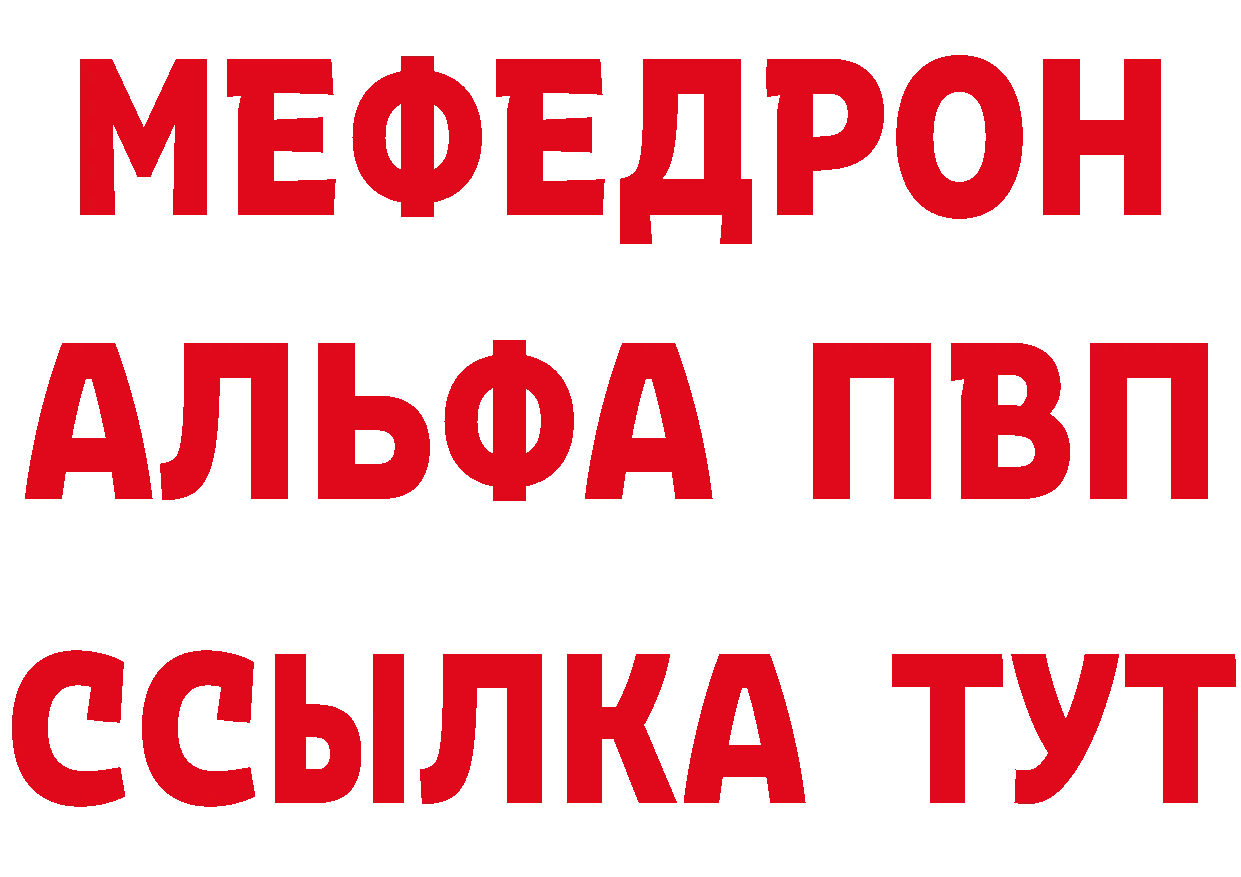 МЕФЕДРОН
АЛЬФА ПВП
ССЫЛКА ТУТ